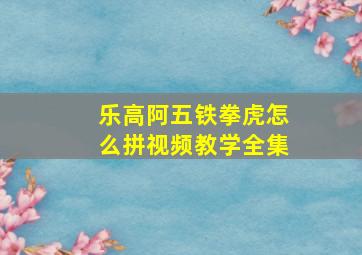 乐高阿五铁拳虎怎么拼视频教学全集